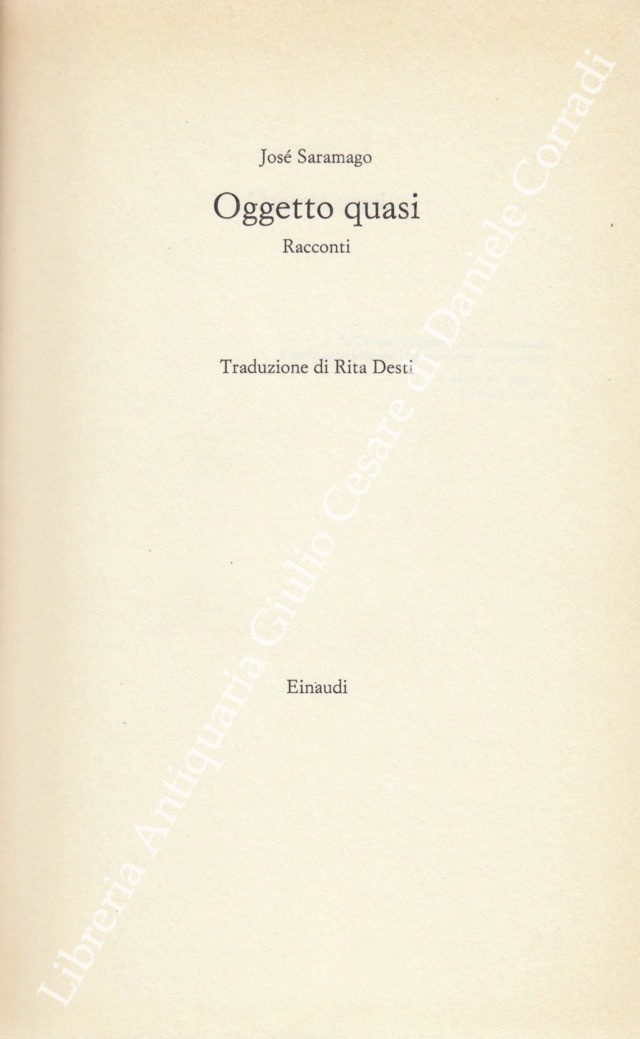 José Saramago

Oggetto quasi

Racconti

Traduzione di Rita Desti

Einaudi

Libreria Antiquaria Giulio Cesare di Daniele Corradi